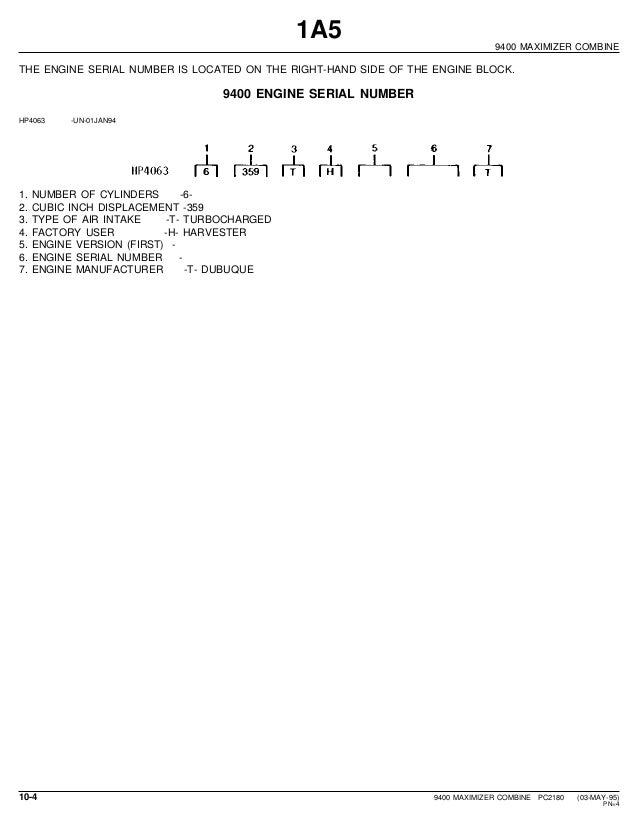 1A5

9400 MAXIMIZER COMBINE

THE ENGINE SERIAL NUMBER IS LOCATED ON THE RIGHT-HAND SIDE OF THE ENGINE BLOCK.

9400 ENGINE SERIAL NUMBER

HP4063 -UN-01JAN94

1 2 3 4 5 6 7
HP4063 6 359 T H T

1. NUMBER OF CYLINDERS -6-
2. CUBIC INCH DISPLACEMENT -359
3. TYPE OF AIR INTAKE -T- TURBOCHARGED
4. FACTORY USER -H- HARVESTER
5. ENGINE VERSION (FIRST) -
6. ENGINE SERIAL NUMBER -
7. ENGINE MANUFACTURER -T- DUBUQUE

10-4

9400 MAXIMIZER COMBINE PC2180 (03-MAY-95)
PN=4